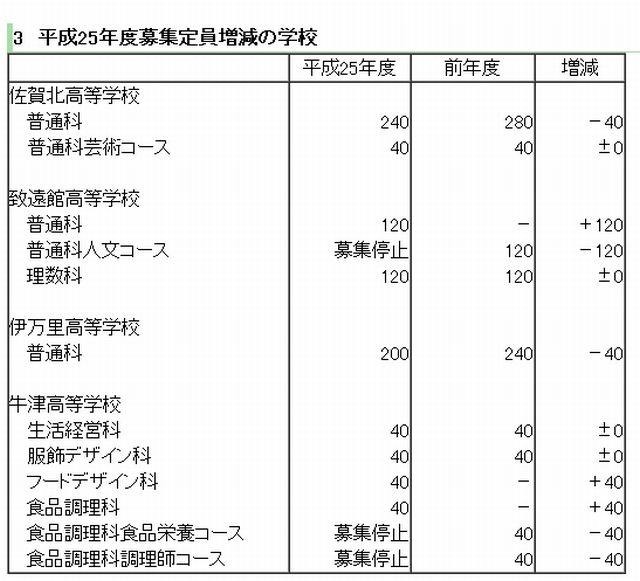 3　平成25年度募集定員増減の学校

| | 平成25年度 | 前年度 | 増減 |
|---|---|---|---|
| 佐賀北高等学校 | | | |
| 普通科 | 240 | 280 | －40 |
| 普通科芸術コース | 40 | 40 | ±0 |
| | | | |
| 致遠館高等学校 | | | |
| 普通科 | 120 | － | ＋120 |
| 普通科人文コース | 募集停止 | 120 | －120 |
| 理数科 | 120 | 120 | ±0 |
| | | | |
| 伊万里高等学校 | | | |
| 普通科 | 200 | 240 | －40 |
| | | | |
| 牛津高等学校 | | | |
| 生活経営科 | 40 | 40 | ±0 |
| 服飾デザイン科 | 40 | 40 | ±0 |
| フードデザイン科 | 40 | － | ＋40 |
| 食品調理科 | 40 | － | ＋40 |
| 食品調理科食品栄養コース | 募集停止 | 40 | －40 |
| 食品調理科調理師コース | 募集停止 | 40 | －40 |